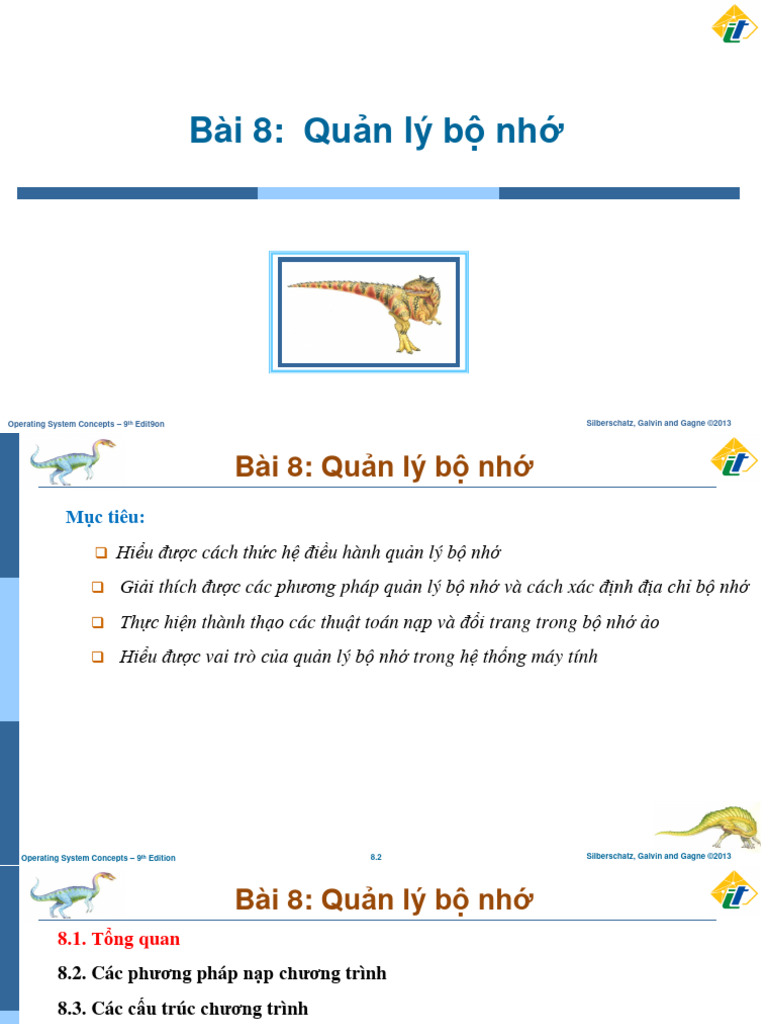 Bài 8: Quản lý bộ nhớ

Operating System Concepts – 9th Edit9on

Silberschatz, Galvin and Gagne ©2013

Bài 8: Quản lý bộ nhớ

Mục tiêu:

❑ Hiểu được cách thức hệ điều hành quản lý bộ nhớ

❑ Giải thích được các phương pháp quản lý bộ nhớ và cách xác định địa chỉ bộ nhớ

❑ Thực hiện thành thạo các thuật toán nạp và đổi trang trong bộ nhớ ảo

❑ Hiểu được vai trò của quản lý bộ nhớ trong hệ thống máy tính

Operating System Concepts – 9th Edition

8.2

Silberschatz, Galvin and Gagne ©2013

Bài 8: Quản lý bộ nhớ

8.1. Tổng quan

8.2. Các phương pháp nạp chương trình

8.3. Các cấu trúc chương trình